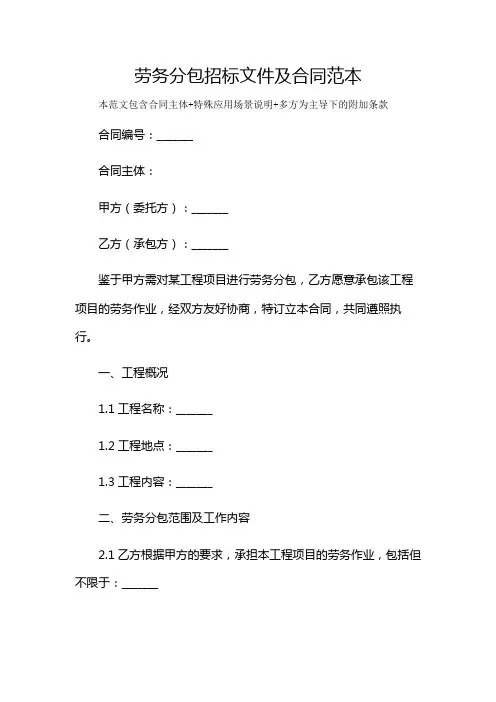 劳务分包招标文件及合同范本

本范文包含合同主体+特殊应用场景说明+多方为主导下的附加条款

合同编号：______

合同主体：

甲方（委托方）：______

乙方（承包方）：______

鉴于甲方需对某工程项目进行劳务分包，乙方愿意承包该工程项目的劳务作业，经双方友好协商，特订立本合同，共同遵照执行。

一、工程概况

1.1 工程名称：______

1.2 工程地点：______

1.3 工程内容：______

二、劳务分包范围及工作内容

2.1 乙方根据甲方的要求，承担本工程项目的劳务作业，包括但不限于：______